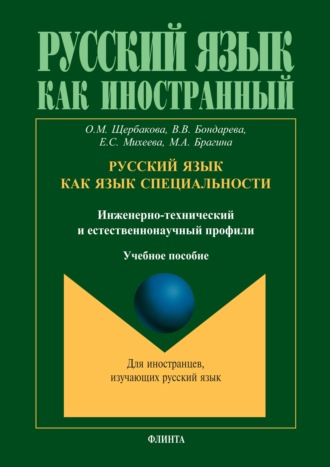 РУССКИЙ ЯЗЫК КАК ИНОСТРАННЫЙ

О.М. Щербакова, В.В. Бондарева, Е.С. Михеева, М.А. Брагина

РУССКИЙ ЯЗЫК КАК ЯЗЫК СПЕЦИАЛЬНОСТИ

Инженерно-технический и естественнонаучный профили

Учебное пособие

Для иностранцев, изучающих русский язык

ФЛИНТА